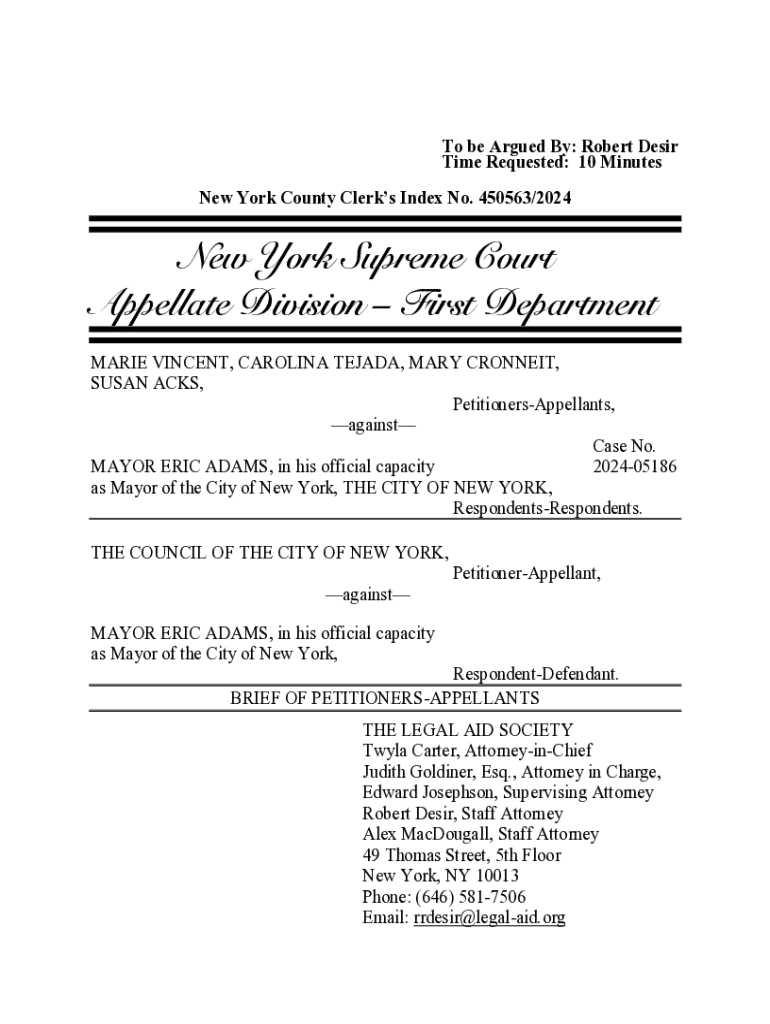 To be Argued By: Robert Desir
Time Requested: 10 Minutes

New York County Clerk's Index No. 450563/2024

New York Supreme Court
Appellate Division – First Department

MARIE VINCENT, CAROLINA TEJADA, MARY CRONNEIT, SUSAN ACKS,

Petitioners-Appellants,

—against—

Case No. 2024-05186

MAYOR ERIC ADAMS, in his official capacity as Mayor of the City of New York, THE CITY OF NEW YORK,

Respondents-Respondents.

THE COUNCIL OF THE CITY OF NEW YORK,

Petitioner-Appellant,

—against—

MAYOR ERIC ADAMS, in his official capacity as Mayor of the City of New York,

Respondent-Defendant.

BRIEF OF PETITIONERS-APPELLANTS

THE LEGAL AID SOCIETY
Twyla Carter, Attorney-in-Chief
Judith Goldiner, Esq., Attorney in Charge,
Edward Josephson, Supervising Attorney
Robert Desir, Staff Attorney
Alex MacDougall, Staff Attorney
49 Thomas Street, 5th Floor
New York, NY 10013
Phone: (646) 581-7506
Email: rrdesir@legal-aid.org